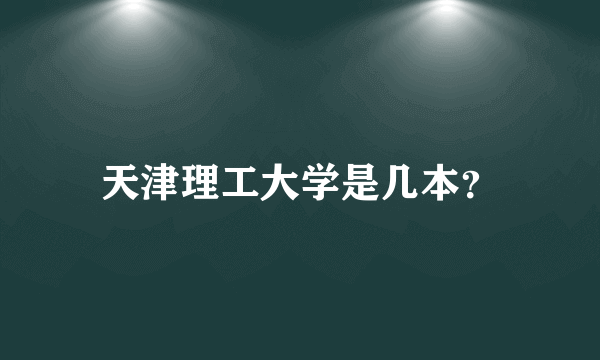 天津理工大学是几本？